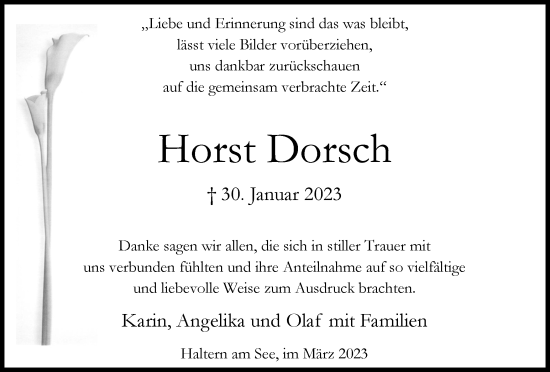 „Liebe und Erinnerung sind das was bleibt,
lässt viele Bilder vorüberziehen,
uns dankbar zurückschauen
auf die gemeinsam verbrachte Zeit.“

Horst Dorsch

† 30. Januar 2023

Danke sagen wir allen, die sich in stiller Trauer mit uns verbunden fühlten und ihre Anteilnahme auf so vielfältige und liebevolle Weise zum Ausdruck brachten.

Karin, Angelika und Olaf mit Familien

Haltern am See, im März 2023